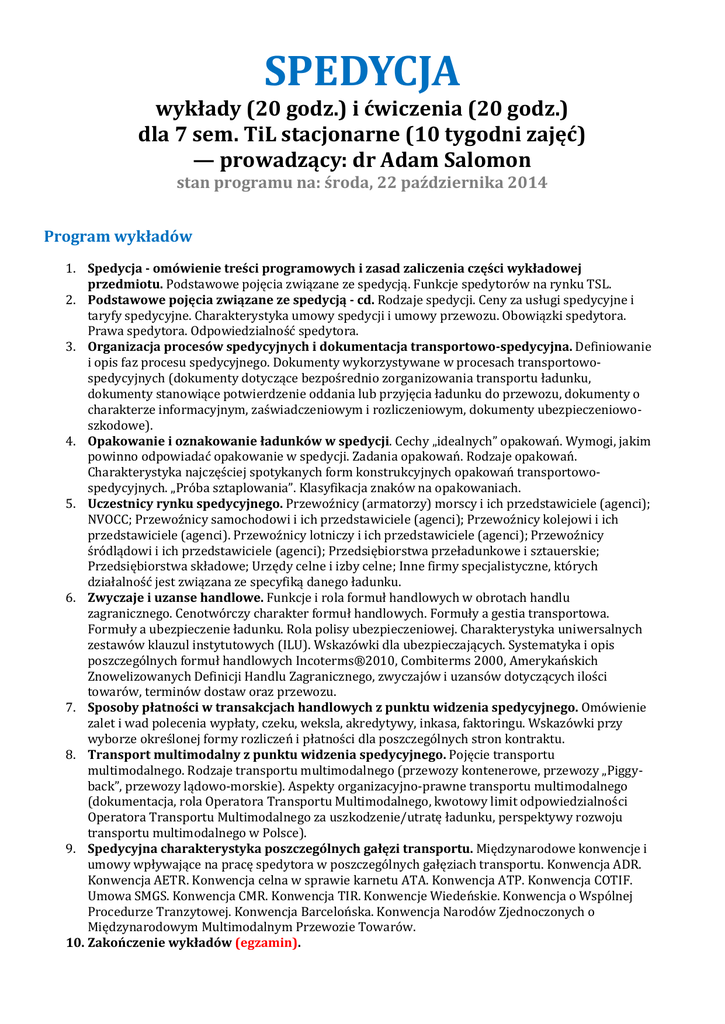 SPEDYCJA

wykłady (20 godz.) i ćwiczenia (20 godz.)
dla 7 sem. TiL stacjonarne (10 tygodni zajęć)
— prowadzący: dr Adam Salomon

stan programu na: środa, 22 października 2014

Program wykładów

1. Spedycja - omówienie treści programowych i zasad zaliczenia części wykładowej przedmiotu. Podstawowe pojęcia związane ze spedycją. Funkcje spedytorów na rynku TSL.
2. Podstawowe pojęcia związane ze spedycją - cd. Rodzaje spedycji. Ceny za usługi spedycyjne i taryfy spedycyjne. Charakterystyka umowy spedycji i umowy przewozu. Obowiązki spedytora. Prawa spedytora. Odpowiedzialność spedytora.
3. Organizacja procesów spedycyjnych i dokumentacja transportowo-spedycyjna. Definiowanie i opis faz procesu spedycyjnego. Dokumenty wykorzystywane w procesach transportowo-spedycyjnych (dokumenty dotyczące bezpośrednio zorganizowania transportu ładunku, dokumenty stanowiące potwierdzenie oddania lub przyjęcia ładunku do przewozu, dokumenty o charakterze informacyjnym, zaświadczeniowym i rozliczeniowym, dokumenty ubezpieczeniowo-szkodowe).
4. Opakowanie i oznakowanie ładunków w spedycji. Cechy „idealnych" opakowań. Wymogi, jakim powinno odpowiadać opakowanie w spedycji. Zadania opakowań. Rodzaje opakowań. Charakterystyka najczęściej spotykanych form konstrukcyjnych opakowań transportowo-spedycyjnych. „Próba sztaplowania". Klasyfikacja znaków na opakowaniach.
5. Uczestnicy rynku spedycyjnego. Przewoźnicy (armatorzy) morscy i ich przedstawiciele (agenci); NVOCC; Przewoźnicy samochodowi i ich przedstawiciele (agenci); Przewoźnicy kolejowi i ich przedstawiciele (agenci). Przewoźnicy lotniczy i ich przedstawiciele (agenci); Przewoźnicy śródlądowi i ich przedstawiciele (agenci); Przedsiębiorstwa przeładunkowe i sztauerskie; Przedsiębiorstwa składowe; Urzędy celne i izby celne; Inne firmy specjalistyczne, których działalność jest związana ze specyfiką danego ładunku.
6. Zwyczaje i uzanse handlowe. Funkcje i rola formuł handlowych w obrotach handlu zagranicznego. Cenotwórczy charakter formuł handlowych. Formuły a gestia transportowa. Formuły a ubezpieczenie ładunku. Rola polisy ubezpieczeniowej. Charakterystyka uniwersalnych zestawów klauzul instytutowych (ILU). Wskazówki dla ubezpieczających. Systematyka i opis poszczególnych formuł handlowych Incoterms®2010, Combiterms 2000, Amerykańskich Znowelizowanych Definicji Handlu Zagranicznego, zwyczajów i uzansów dotyczących ilości towarów, terminów dostaw oraz przewozu.
7. Sposoby płatności w transakcjach handlowych z punktu widzenia spedycyjnego. Omówienie zalet i wad polecenia wypłaty, czeku, weksla, akredytywy, inkasa, faktoringu. Wskazówki przy wyborze określonej formy rozliczeń i płatności dla poszczególnych stron kontraktu.
8. Transport multimodalny z punktu widzenia spedycyjnego. Pojęcie transportu multimodalnego. Rodzaje transportu multimodalnego (przewozy kontenerowe, przewozy „Piggy-back", przewozy lądowo-morskie). Aspekty organizacyjno-prawne transportu multimodalnego (dokumentacja, rola Operatora Transportu Multimodalnego, kwotowy limit odpowiedzialności Operatora Transportu Multimodalnego za uszkodzenie/utratę ładunku, perspektywy rozwoju transportu multimodalnego w Polsce).
9. Spedycyjna charakterystyka poszczególnych gałęzi transportu. Międzynarodowe konwencje i umowy wpływające na pracę spedytora w poszczególnych gałęziach transportu. Konwencja ADR. Konwencja AETR. Konwencja celna w sprawie karnetu ATA. Konwencja ATP. Konwencja COTIF. Umowa SMGS. Konwencja CMR. Konwencja TIR. Konwencje Wiedeńskie. Konwencja o Wspólnej Procedurze Tranzytowej. Konwencja Barcelońska. Konwencja Narodów Zjednoczonych o Międzynarodowym Multimodalnym Przewozie Towarów.
10. Zakończenie wykładów (egzamin).